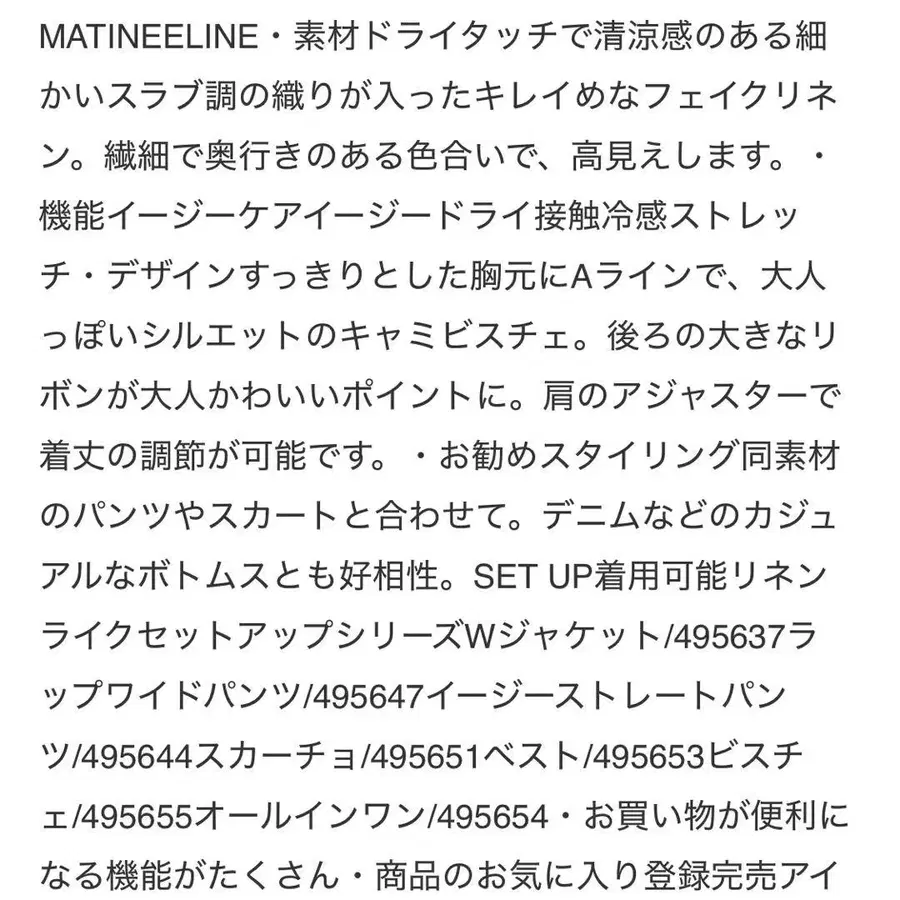 MATINEELINE・素材ドライタッチで清涼感のある細かいスラブ調の織りが入ったキレイめなフェイクリネン。繊細で奥行きのある色合いで、高見えします。・機能イージーケアイージードライ接触冷感ストレッチ・デザインすっきりとした胸元にAラインで、大人っぽいシルエットのキャミビスチェ。後ろの大きなリボンが大人かわいいポイントに。肩のアジャスターで着丈の調節が可能です。・お勧めスタイリング同素材のパンツやスカートと合わせて。デニムなどのカジュアルなボトムスとも好相性。SET UP着用可能リネンライクセットアップシリーズWジャケット/495637ラップワイドパンツ/495647イージーストレートパンツ/495644スカーチョ/495651ベスト/495653ビスチェ/495655オールインワン/495654・お買い物が便利になる機能がたくさん・商品のお気に入り登録完売アイ